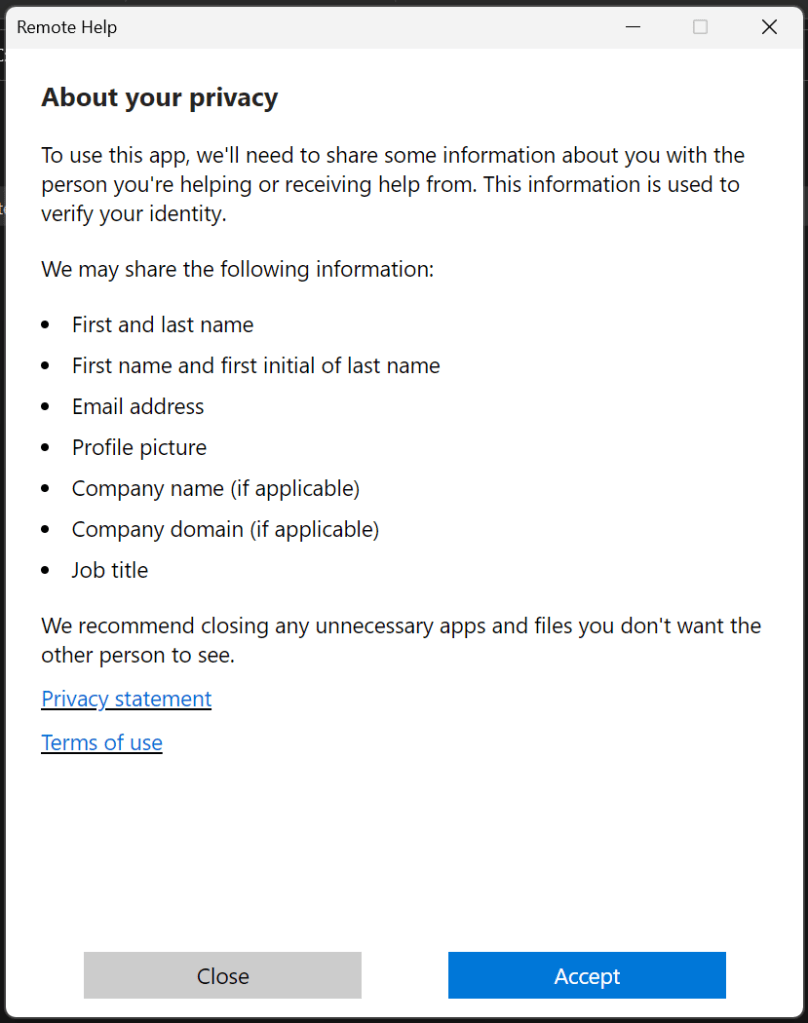 Remote Help

About your privacy

To use this app, we'll need to share some information about you with the person you're helping or receiving help from. This information is used to verify your identity.

We may share the following information:

- First and last name
- First name and first initial of last name
- Email address
- Profile picture
- Company name (if applicable)
- Company domain (if applicable)
- Job title

We recommend closing any unnecessary apps and files you don't want the other person to see.

Privacy statement

Terms of use

Close

Accept